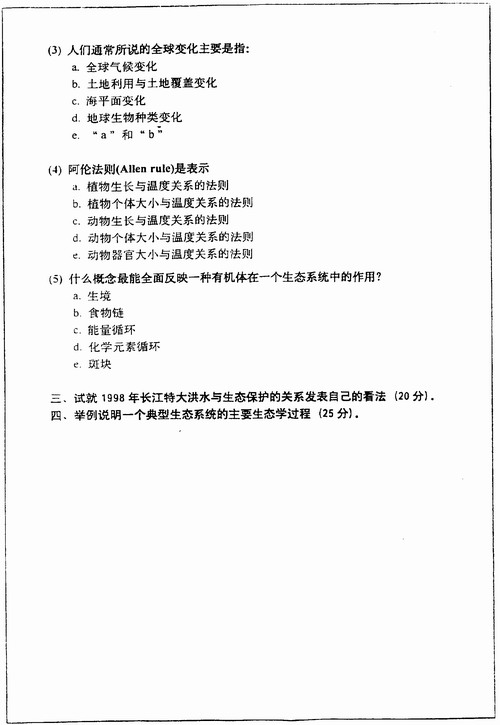 (3) 人们通常所说的全球变化主要是指:
a. 全球气候变化
b. 土地利用与土地覆盖变化
c. 海平面变化
d. 地球生物种类变化
e. “a”和“b”

(4) 阿伦法则(Allen rule)是表示
a. 植物生长与温度关系的法则
b. 植物个体大小与温度关系的法则
c. 动物生长与温度关系的法则
d. 动物个体大小与温度关系的法则
e. 动物器官大小与温度关系的法则

(5) 什么概念最能全面反映一种有机体在一个生态系统中的作用?
a. 生境
b. 食物链
c. 能量循环
d. 化学元素循环
e. 斑块

三、试就 1998 年长江特大洪水与生态保护的关系发表自己的看法 (20 分).
四、举例说明一个典型生态系统的主要生态学过程 (25 分).